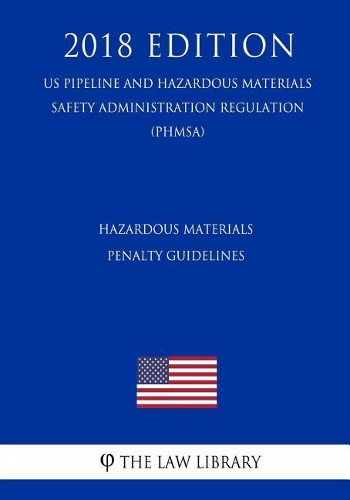 2018 EDITION

US PIPELINE AND HAZARDOUS MATERIALS SAFETY ADMINISTRATION REGULATION (PHMSA)

HAZARDOUS MATERIALS PENALTY GUIDELINES

φ THE LAW LIBRARY